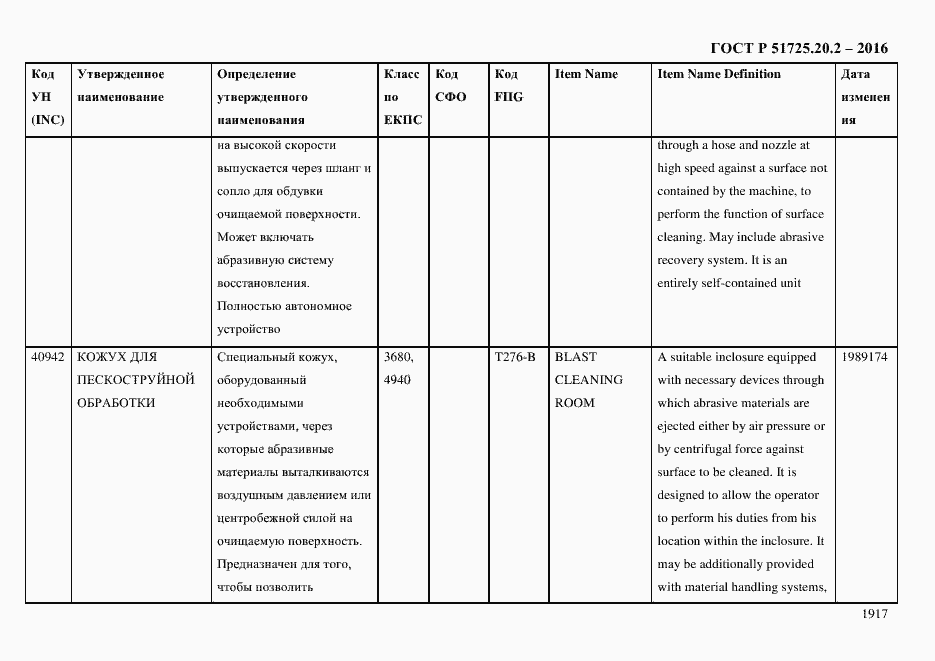 ГОСТ Р 51725.20.2 – 2016

| Код УН (INC) | Утвержденное наименование | Определение утвержденного наименования | Класс по ЕКПС | Код СФО | Код FIIG | Item Name | Item Name Definition | Дата изменения |
|---|---|---|---|---|---|---|---|---|
| | | на высокой скорости выпускается через шланг и сопло для обдувки очищаемой поверхности. Может включать абразивную систему восстановления. Полностью автономное устройство | | | | | through a hose and nozzle at high speed against a surface not contained by the machine, to perform the function of surface cleaning. May include abrasive recovery system. It is an entirely self-contained unit | |
| 40942 | КОЖУХ ДЛЯ ПЕСКОСТРУЙНОЙ ОБРАБОТКИ | Специальный кожух, оборудованный необходимыми устройствами, через которые абразивные материалы выталкиваются воздушным давлением или центробежной силой на очищаемую поверхность. Предназначен для того, чтобы позволить | 3680, 4940 | | T276-B | BLAST CLEANING ROOM | A suitable inclosure equipped with necessary devices through which abrasive materials are ejected either by air pressure or by centrifugal force against surface to be cleaned. It is designed to allow the operator to perform his duties from his location within the inclosure. It may be additionally provided with material handling systems, | 1989174 |

1917